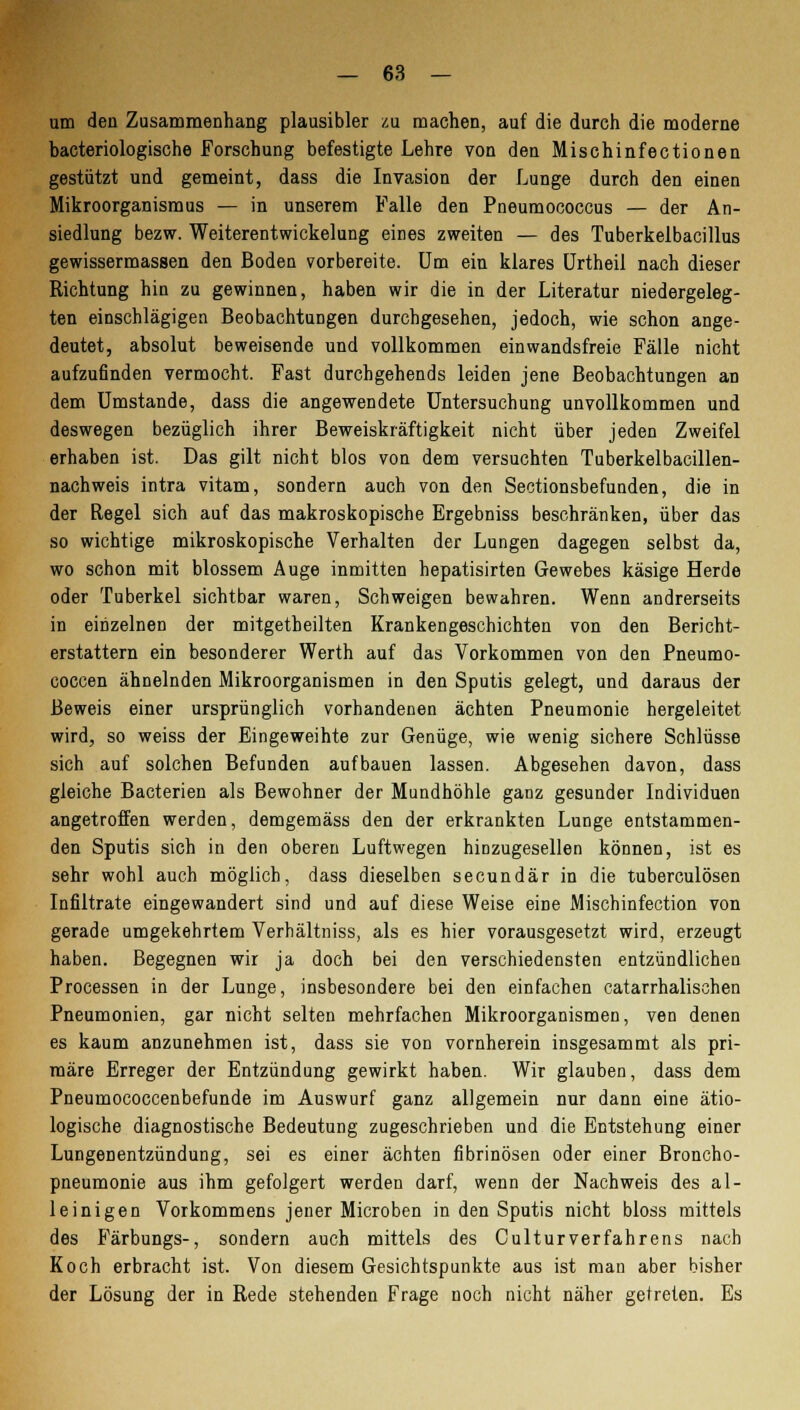 — 63 —

um den Zusammenhang plausibler zu machen, auf die durch die moderne bacteriologische Forschung befestigte Lehre von den Mischinfectionen gestützt und gemeint, dass die Invasion der Lunge durch den einen Mikroorganismus — in unserem Falle den Pneumococcus — der Ansiedlung bezw. Weiterentwickelung eines zweiten — des Tuberkelbacillus gewissermassen den Boden vorbereite. Um ein klares Urtheil nach dieser Richtung hin zu gewinnen, haben wir die in der Literatur niedergelegten einschlägigen Beobachtungen durchgesehen, jedoch, wie schon angedeutet, absolut beweisende und vollkommen einwandsfreie Fälle nicht aufzufinden vermocht. Fast durchgehends leiden jene Beobachtungen an dem Umstande, dass die angewendete Untersuchung unvollkommen und deswegen bezüglich ihrer Beweiskräftigkeit nicht über jeden Zweifel erhaben ist. Das gilt nicht blos von dem versuchten Tuberkelbacillennachweis intra vitam, sondern auch von den Sectionsbefunden, die in der Regel sich auf das makroskopische Ergebniss beschränken, über das so wichtige mikroskopische Verhalten der Lungen dagegen selbst da, wo schon mit blossem Auge inmitten hepatisirten Gewebes käsige Herde oder Tuberkel sichtbar waren, Schweigen bewahren. Wenn andrerseits in einzelnen der mitgetheilten Krankengeschichten von den Berichterstattern ein besonderer Werth auf das Vorkommen von den Pneumococcen ähnelnden Mikroorganismen in den Sputis gelegt, und daraus der Beweis einer ursprünglich vorhandenen ächten Pneumonie hergeleitet wird, so weiss der Eingeweihte zur Genüge, wie wenig sichere Schlüsse sich auf solchen Befunden aufbauen lassen. Abgesehen davon, dass gleiche Bacterien als Bewohner der Mundhöhle ganz gesunder Individuen angetroffen werden, demgemäss den der erkrankten Lunge entstammenden Sputis sich in den oberen Luftwegen hinzugesellen können, ist es sehr wohl auch möglich, dass dieselben secundär in die tuberculösen Infiltrate eingewandert sind und auf diese Weise eine Mischinfection von gerade umgekehrtem Verhältniss, als es hier vorausgesetzt wird, erzeugt haben. Begegnen wir ja doch bei den verschiedensten entzündlichen Processen in der Lunge, insbesondere bei den einfachen catarrhalischen Pneumonien, gar nicht selten mehrfachen Mikroorganismen, ven denen es kaum anzunehmen ist, dass sie von vornherein insgesammt als primäre Erreger der Entzündung gewirkt haben. Wir glauben, dass dem Pneumococcenbefunde im Auswurf ganz allgemein nur dann eine ätiologische diagnostische Bedeutung zugeschrieben und die Entstehung einer Lungenentzündung, sei es einer ächten fibrinösen oder einer Bronchopneumonie aus ihm gefolgert werden darf, wenn der Nachweis des alleinigen Vorkommens jener Microben in den Sputis nicht bloss mittels des Färbungs-, sondern auch mittels des Culturverfahrens nach Koch erbracht ist. Von diesem Gesichtspunkte aus ist man aber bisher der Lösung der in Rede stehenden Frage noch nicht näher getreten. Es